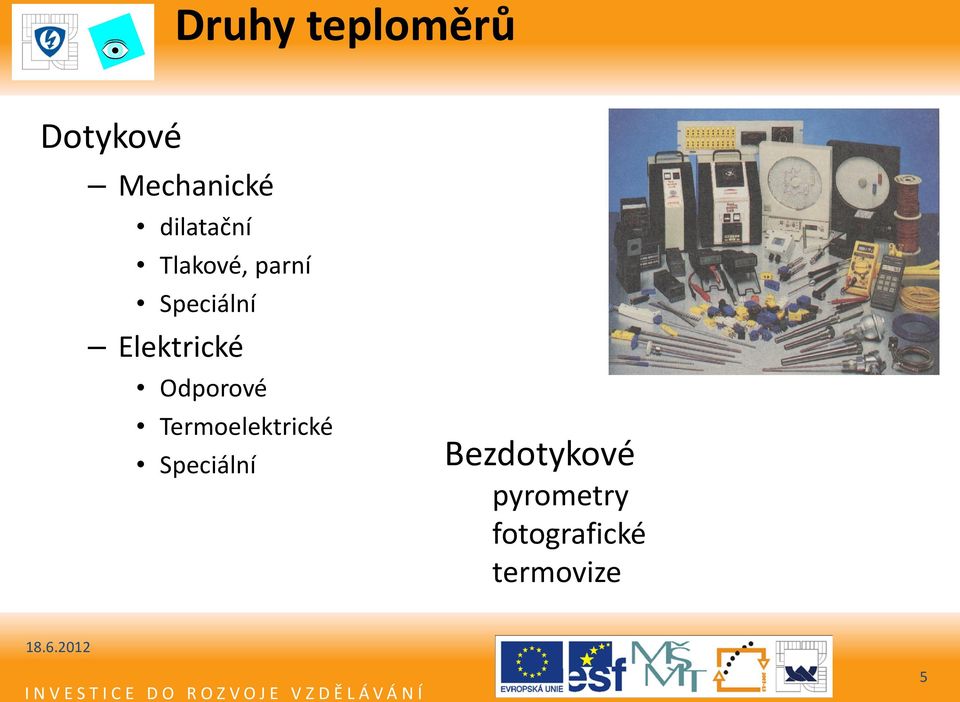 Druhy teploměrů

Dotykové
– Mechanické
• dilatační
• Tlakové, parní
• Speciální
– Elektrické
• Odporové
• Termoelektrické
• Speciální

Bezdotykové
pyrometry
fotografické
termovize

18.6.2012

INVESTICE DO ROZVOJE VZDĚLÁVÁNÍ

EVROPSKÁ UNIE
esf
MŠMT

5